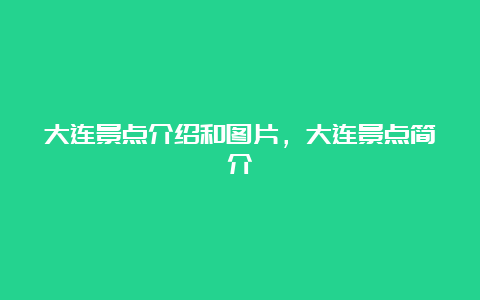 大连景点介绍和图片，大连景点简介